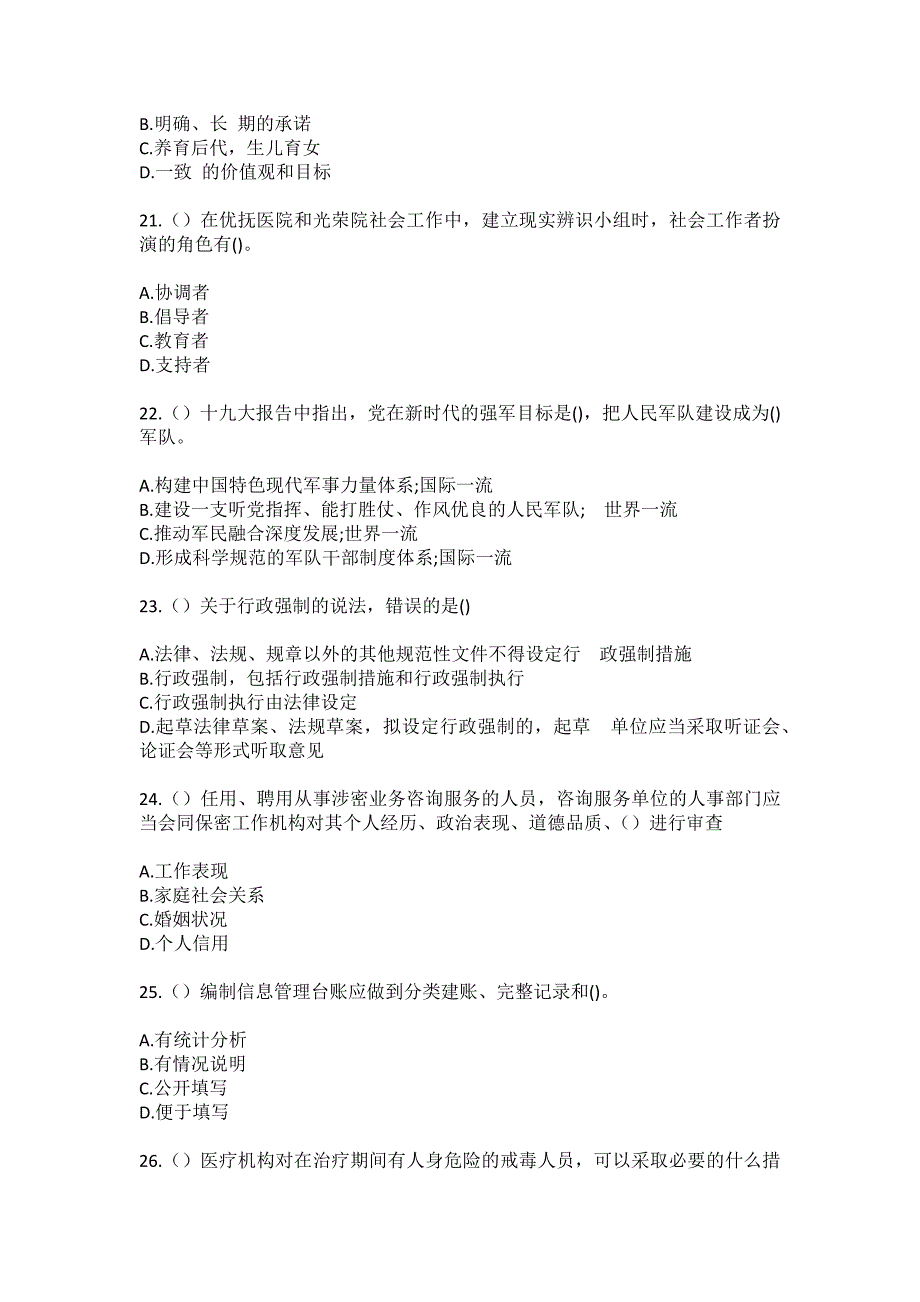 B.明确、长 期的承诺
C.养育后代，生儿育女
D.一致 的价值观和目标

21.（）在优抚医院和光荣院社会工作中，建立现实辨识小组时，社会工作者扮演的角色有()。

A.协调者
B.倡导者
C.教育者
D.支持者

22.（）十九大报告中指出，党在新时代的强军目标是()，把人民军队建设成为()军队。

A.构建中国特色现代军事力量体系;国际一流
B.建设一支听党指挥、能打胜仗、作风优良的人民军队; 世界一流
C.推动军民融合深度发展;世界一流
D.形成科学规范的军队干部制度体系;国际一流

23.（）关于行政强制的说法，错误的是()

A.法律、法规、规章以外的其他规范性文件不得设定行 政强制措施
B.行政强制，包括行政强制措施和行政强制执行
C.行政强制执行由法律设定
D.起草法律草案、法规草案，拟设定行政强制的，起草 单位应当采取听证会、论证会等形式听取意见

24.（）任用、聘用从事涉密业务咨询服务的人员，咨询服务单位的人事部门应当会同保密工作机构对其个人经历、政治表现、道德品质、（）进行审查

A.工作表现
B.家庭社会关系
C.婚姻状况
D.个人信用

25.（）编制信息管理台账应做到分类建账、完整记录和()。

A.有统计分析
B.有情况说明
C.公开填写
D.便于填写

26.（）医疗机构对在治疗期间有人身危险的戒毒人员，可以采取必要的什么措